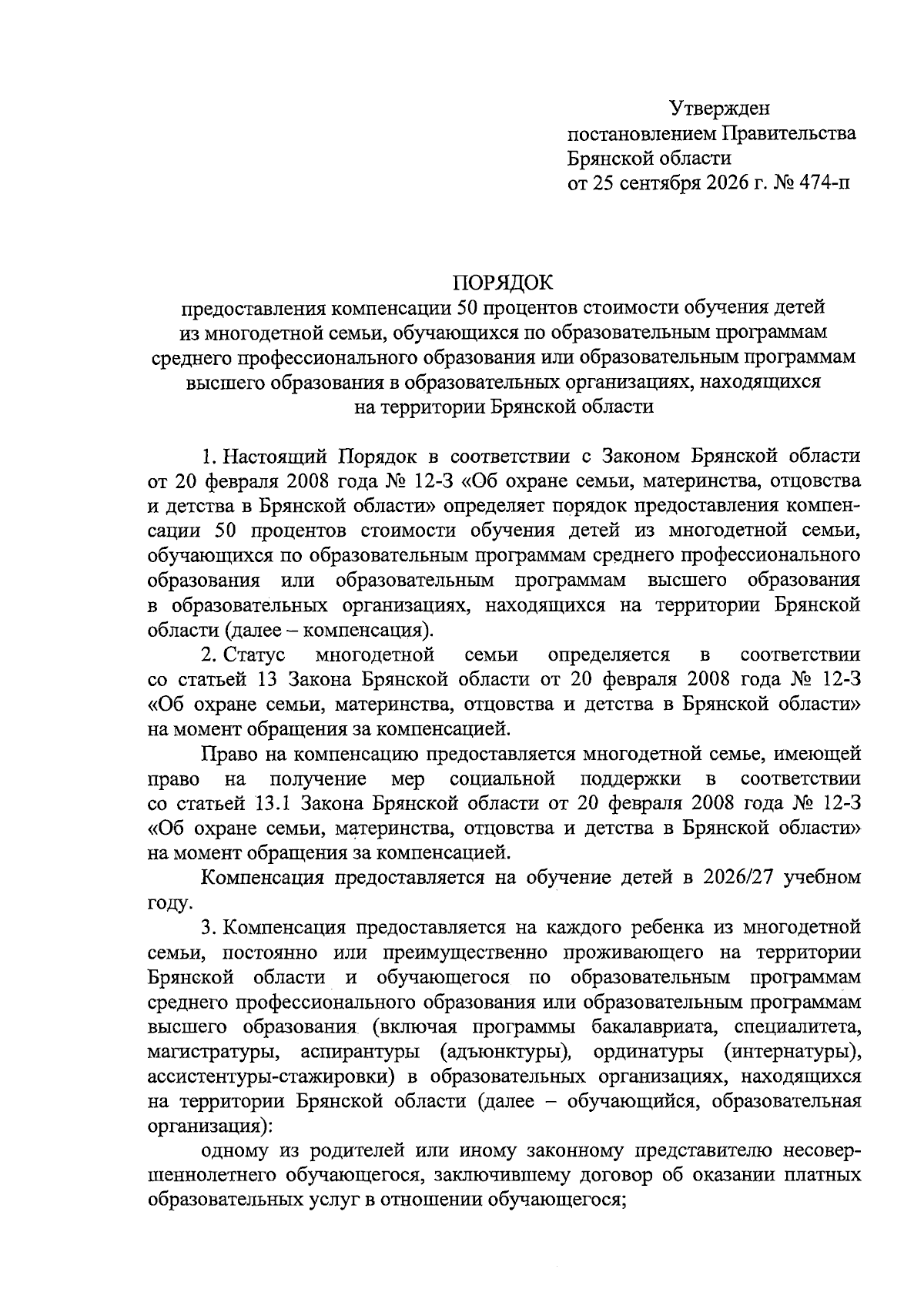 Утвержден
постановлением Правительства
Брянской области
от 25 сентября 2026 г. № 474-п

ПОРЯДОК
предоставления компенсации 50 процентов стоимости обучения детей из многодетной семьи, обучающихся по образовательным программам среднего профессионального образования или образовательным программам высшего образования в образовательных организациях, находящихся на территории Брянской области

1. Настоящий Порядок в соответствии с Законом Брянской области от 20 февраля 2008 года № 12-З «Об охране семьи, материнства, отцовства и детства в Брянской области» определяет порядок предоставления компенсации 50 процентов стоимости обучения детей из многодетной семьи, обучающихся по образовательным программам среднего профессионального образования или образовательным программам высшего образования в образовательных организациях, находящихся на территории Брянской области (далее – компенсация).

2. Статус многодетной семьи определяется в соответствии со статьей 13 Закона Брянской области от 20 февраля 2008 года № 12-З «Об охране семьи, материнства, отцовства и детства в Брянской области» на момент обращения за компенсацией.

Право на компенсацию предоставляется многодетной семье, имеющей право на получение мер социальной поддержки в соответствии со статьей 13.1 Закона Брянской области от 20 февраля 2008 года № 12-З «Об охране семьи, материнства, отцовства и детства в Брянской области» на момент обращения за компенсацией.

Компенсация предоставляется на обучение детей в 2026/27 учебном году.

3. Компенсация предоставляется на каждого ребенка из многодетной семьи, постоянно или преимущественно проживающего на территории Брянской области и обучающегося по образовательным программам среднего профессионального образования или образовательным программам высшего образования (включая программы бакалавриата, специалитета, магистратуры, аспирантуры (адъюнктуры), ординатуры (интернатуры), ассистентуры-стажировки) в образовательных организациях, находящихся на территории Брянской области (далее – обучающийся, образовательная организация):

одному из родителей или иному законному представителю несовершеннолетнего обучающегося, заключившему договор об оказании платных образовательных услуг в отношении обучающегося;